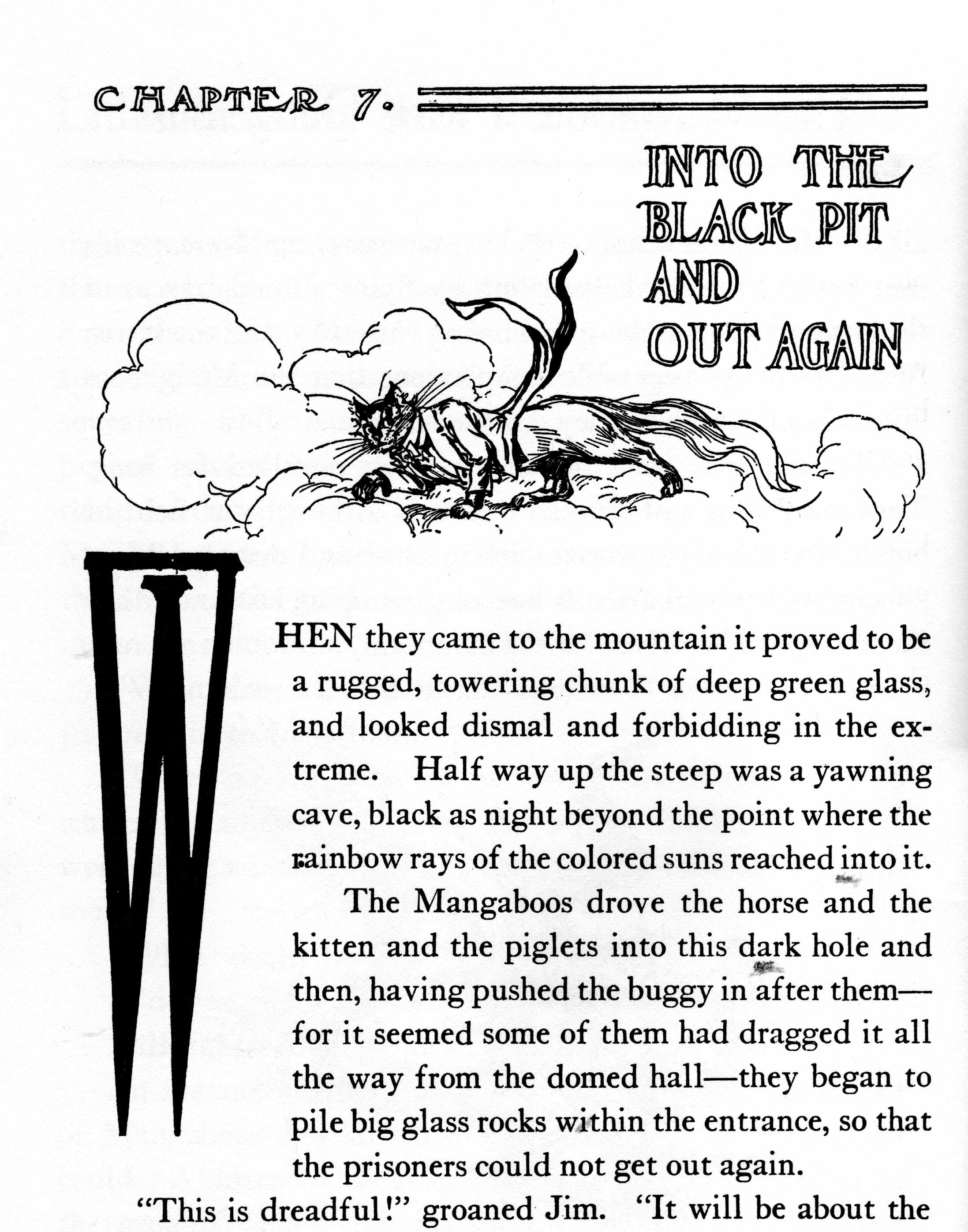 CHAPTER 7.

INTO THE BLACK PIT AND OUT AGAIN

WHEN they came to the mountain it proved to be a rugged, towering chunk of deep green glass, and looked dismal and forbidding in the extreme. Half way up the steep was a yawning cave, black as night beyond the point where the rainbow rays of the colored suns reached into it.

The Mangaboos drove the horse and the kitten and the piglets into this dark hole and then, having pushed the buggy in after them—for it seemed some of them had dragged it all the way from the domed hall—they began to pile big glass rocks within the entrance, so that the prisoners could not get out again.

"This is dreadful!" groaned Jim. "It will be about the